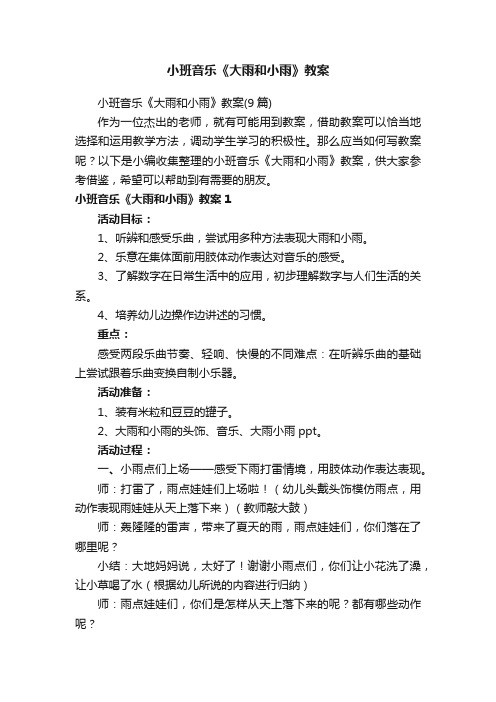 小班音乐《大雨和小雨》教案

小班音乐《大雨和小雨》教案(9 篇)

作为一位杰出的老师，就有可能用到教案，借助教案可以恰当地选择和运用教学方法，调动学生学习的积极性。那么应当如何写教案呢？以下是小编收集整理的小班音乐《大雨和小雨》教案，供大家参考借鉴，希望可以帮助到有需要的朋友。

小班音乐《大雨和小雨》教案 1

活动目标：

1、听辨和感受乐曲，尝试用多种方法表现大雨和小雨。

2、乐意在集体面前用肢体动作表达对音乐的感受。

3、了解数字在日常生活中的应用，初步理解数字与人们生活的关系。

4、培养幼儿边操作边讲述的习惯。

重点：

感受两段乐曲节奏、轻响、快慢的不同难点：在听辨乐曲的基础上尝试跟着乐曲变换自制小乐器。

活动准备：

1、装有米粒和豆豆的罐子。

2、大雨和小雨的头饰、音乐、大雨小雨 ppt。

活动过程：

一、小雨点们上场——感受下雨打雷情境，用肢体动作表达表现。

师：打雷了，雨点娃娃们上场啦！（幼儿头戴头饰模仿雨点，用动作表现雨娃娃从天上落下来）（教师敲大鼓）

师：轰隆隆的雷声，带来了夏天的雨，雨点娃娃们，你们落在了哪里呢？

小结：大地妈妈说，太好了！谢谢小雨点们，你们让小花洗了澡，让小草喝了水（根据幼儿所说的内容进行归纳）

师：雨点娃娃们，你们是怎样从天上落下来的呢？都有哪些动作呢？